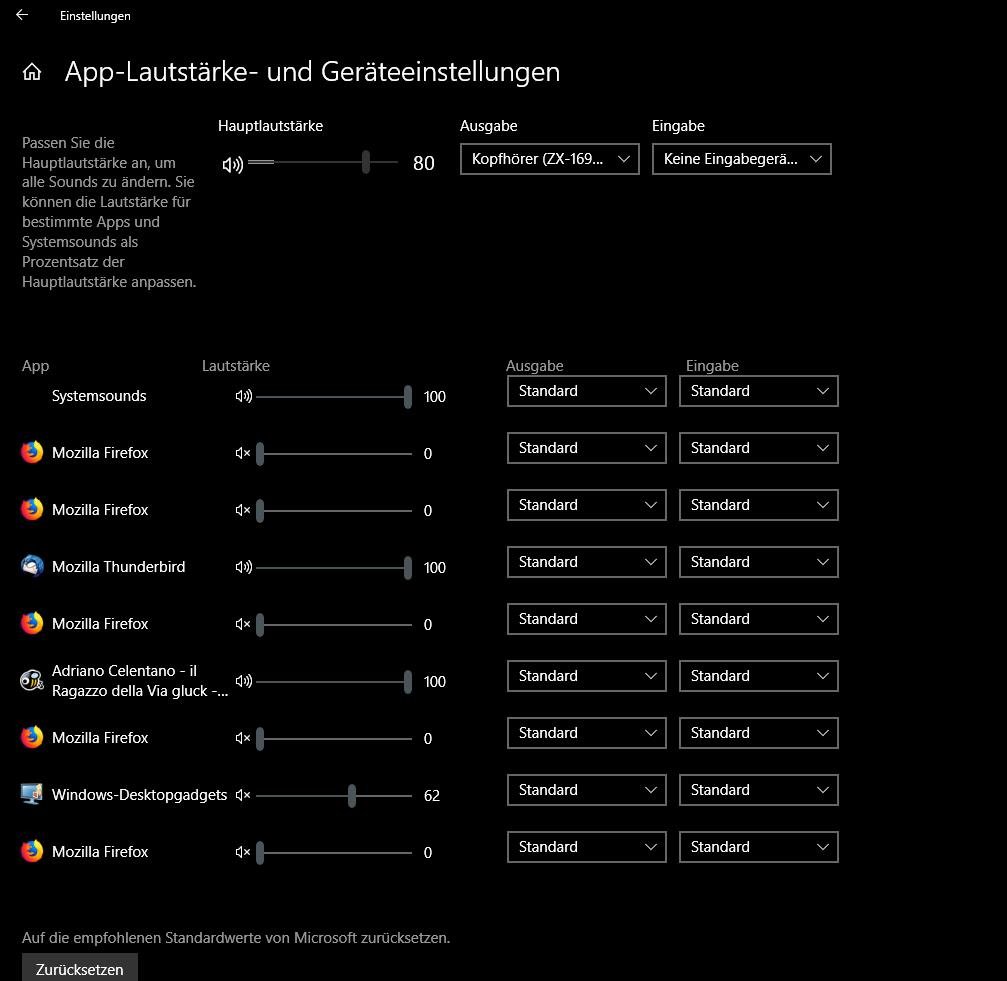 Einstellungen

App-Lautstärke- und Geräteeinstellungen

Passen Sie die Hauptlautstärke an, um alle Sounds zu ändern. Sie können die Lautstärke für bestimmte Apps und Systemsounds als Prozentsatz der Hauptlautstärke anpassen.

Hauptlautstärke
80

Ausgabe
Kopfhörer (ZX-169...

Eingabe
Keine Eingabegerä...

| App | Lautstärke | Ausgabe | Eingabe |
|---|---|---|---|
| Systemsounds | 100 | Standard | Standard |
| Mozilla Firefox | 0 | Standard | Standard |
| Mozilla Firefox | 0 | Standard | Standard |
| Mozilla Thunderbird | 100 | Standard | Standard |
| Mozilla Firefox | 0 | Standard | Standard |
| Adriano Celentano - il Ragazzo della Via gluck -... | 100 | Standard | Standard |
| Mozilla Firefox | 0 | Standard | Standard |
| Windows-Desktopgadgets | 62 | Standard | Standard |
| Mozilla Firefox | 0 | Standard | Standard |

Auf die empfohlenen Standardwerte von Microsoft zurücksetzen.

Zurücksetzen